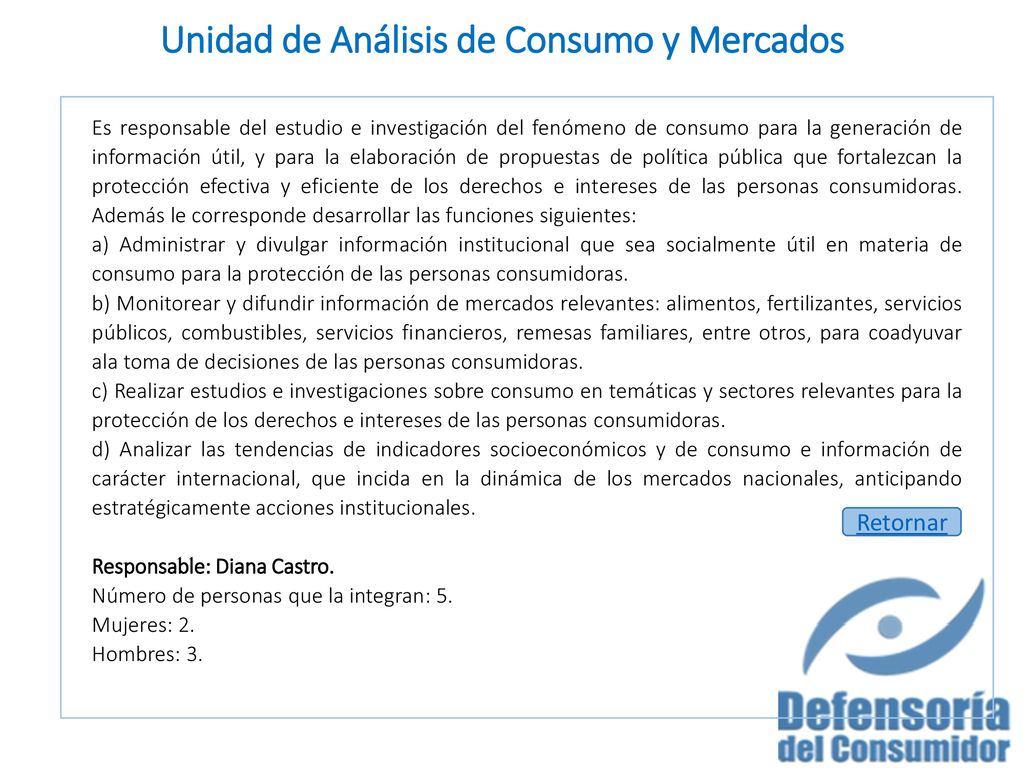 Unidad de Análisis de Consumo y Mercados

Es responsable del estudio e investigación del fenómeno de consumo para la generación de información útil, y para la elaboración de propuestas de política pública que fortalezcan la protección efectiva y eficiente de los derechos e intereses de las personas consumidoras. Además le corresponde desarrollar las funciones siguientes:
a) Administrar y divulgar información institucional que sea socialmente útil en materia de consumo para la protección de las personas consumidoras.
b) Monitorear y difundir información de mercados relevantes: alimentos, fertilizantes, servicios públicos, combustibles, servicios financieros, remesas familiares, entre otros, para coadyuvar ala toma de decisiones de las personas consumidoras.
c) Realizar estudios e investigaciones sobre consumo en temáticas y sectores relevantes para la protección de los derechos e intereses de las personas consumidoras.
d) Analizar las tendencias de indicadores socioeconómicos y de consumo e información de carácter internacional, que incida en la dinámica de los mercados nacionales, anticipando estratégicamente acciones institucionales.

Retornar

Responsable: Diana Castro.
Número de personas que la integran: 5.
Mujeres: 2.
Hombres: 3.

Defensoría del Consumidor